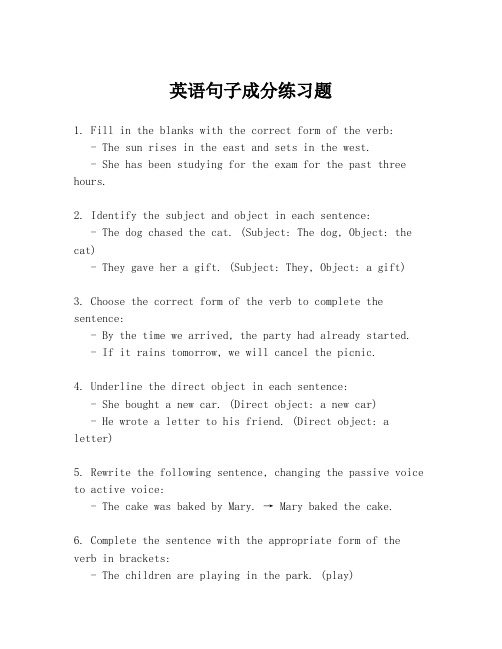 英语句子成分练习题

1. Fill in the blanks with the correct form of the verb:
- The sun rises in the east and sets in the west.
- She has been studying for the exam for the past three hours.

2. Identify the subject and object in each sentence:
- The dog chased the cat. (Subject: The dog, Object: the cat)
- They gave her a gift. (Subject: They, Object: a gift)

3. Choose the correct form of the verb to complete the sentence:
- By the time we arrived, the party had already started.
- If it rains tomorrow, we will cancel the picnic.

4. Underline the direct object in each sentence:
- She bought a new car. (Direct object: a new car)
- He wrote a letter to his friend. (Direct object: a letter)

5. Rewrite the following sentence, changing the passive voice to active voice:
- The cake was baked by Mary. → Mary baked the cake.

6. Complete the sentence with the appropriate form of the verb in brackets:
- The children are playing in the park. (play)